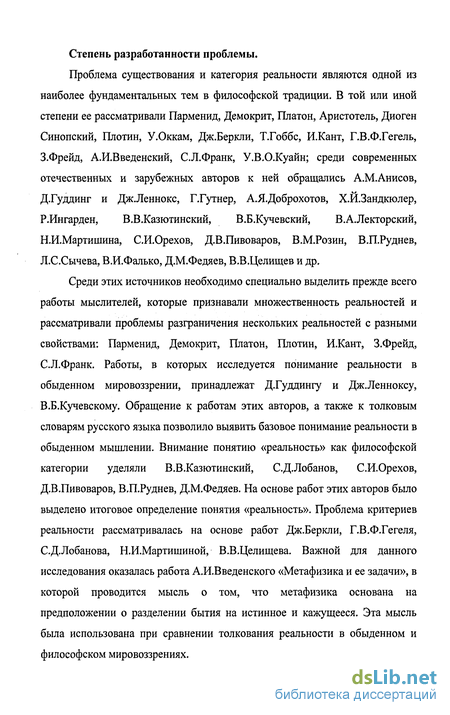 Степень разработанности проблемы.

Проблема существования и категория реальности являются одной из наиболее фундаментальных тем в философской традиции. В той или иной степени ее рассматривали Парменид, Демокрит, Платон, Аристотель, Диоген Синопский, Плотин, У.Оккам, Дж.Беркли, Т.Гоббс, И.Кант, Г.В.Ф.Гегель, З.Фрейд, А.И.Введенский, С.Л.Франк, У.В.О.Куайн; среди современных отечественных и зарубежных авторов к ней обращались А.М.Анисов, Д.Гуддинг и Дж.Леннокс, Г.Гутнер, А.Я.Доброхотов, Х.Й.Зандкюлер, Р.Ингарден, В.В.Казютинский, В.Б.Кучевский, В.А.Лекторский, Н.И.Мартишина, С.И.Орехов, Д.В.Пивоваров, В.М.Розин, В.П.Руднев, Л.С.Сычева, В.И.Фалько, Д.М.Федяев, В.В.Целищев и др.

Среди этих источников необходимо специально выделить прежде всего работы мыслителей, которые признавали множественность реальностей и рассматривали проблемы разграничения нескольких реальностей с разными свойствами: Парменид, Демокрит, Платон, Плотин, И.Кант, З.Фрейд, С.Л.Франк. Работы, в которых исследуется понимание реальности в обыденном мировоззрении, принадлежат Д.Гуддингу и Дж.Ленноксу, В.Б.Кучевскому. Обращение к работам этих авторов, а также к толковым словарям русского языка позволило выявить базовое понимание реальности в обыденном мышлении. Внимание понятию «реальность» как философской категории уделяли В.В.Казютинский, С.Д.Лобанов, С.И.Орехов, Д.В.Пивоваров, В.П.Руднев, Д.М.Федяев. На основе работ этих авторов было выделено итоговое определение понятия «реальность». Проблема критериев реальности рассматривалась на основе работ Дж.Беркли, Г.В.Ф.Гегеля, С.Д.Лобанова, Н.И.Мартишиной, В.В.Целищева. Важной для данного исследования оказалась работа А.И.Введенского «Метафизика и ее задачи», в которой проводится мысль о том, что метафизика основана на предположении о разделении бытия на истинное и кажущееся. Эта мысль была использована при сравнении толкования реальности в обыденном и философском мировоззрениях.

dsLib.net
библиотека диссертаций